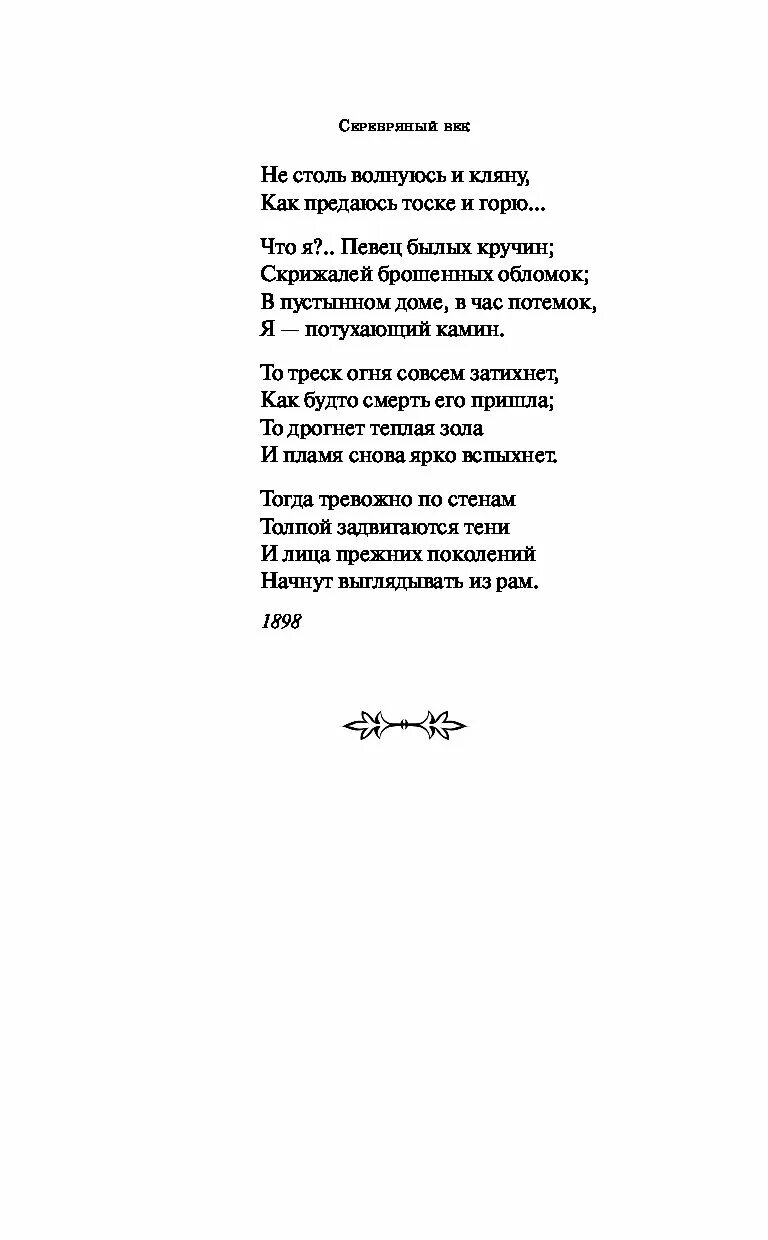 Серебряный век

Не столь волнуюсь и кляну,
Как предаюсь тоске и горю...

Что я?.. Певец былых кручин;
Скрижалей брошенных обломок;
В пустынном доме, в час потемок,
Я — потухающий камин.

То треск огня совсем затихнет,
Как будто смерть его пришла;
То дрогнет теплая зола
И пламя снова ярко вспыхнет.

Тогда тревожно по стенам
Толпой задвигаются тени
И лица прежних поколений
Начнут выглядывать из рам.

1898